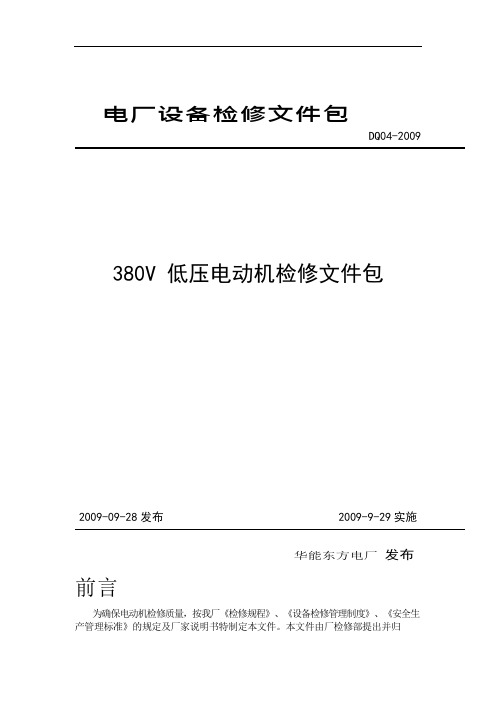 电厂设备检修文件包

DQ04-2009

380V 低压电动机检修文件包

2009-09-28 发布

2009-9-29 实施

华能东方电厂 发布

前言

为确保电动机检修质量，按我厂《检修规程》、《设备检修管理制度》、《安全生产管理标准》的规定及厂家说明书特制定本文件。本文件由厂检修部提出并归